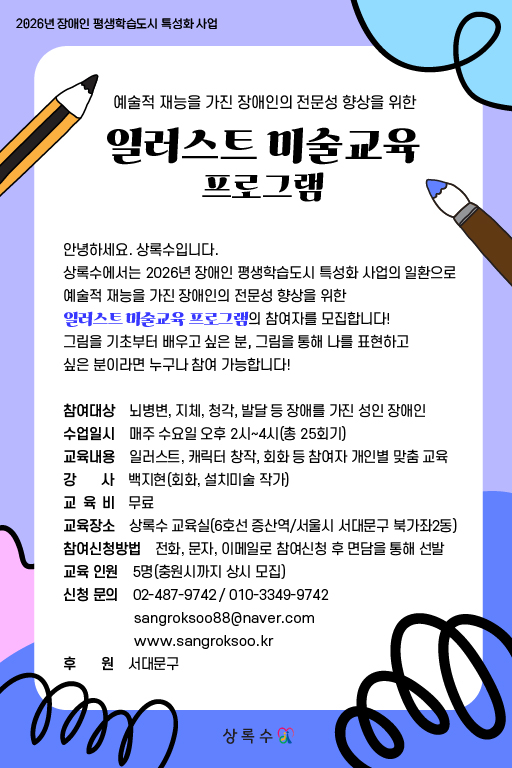 2026년 장애인 평생학습도시 특성화 사업

예술적 재능을 가진 장애인의 전문성 향상을 위한

일러스트 미술교육
프로그램

안녕하세요. 상록수입니다.
상록수에서는 2026년 장애인 평생학습도시 특성화 사업의 일환으로 예술적 재능을 가진 장애인의 전문성 향상을 위한 일러스트 미술교육 프로그램의 참여자를 모집합니다!
그림을 기초부터 배우고 싶은 분, 그림을 통해 나를 표현하고 싶은 분이라면 누구나 참여 가능합니다!

참여대상 뇌병변, 지체, 청각, 발달 등 장애를 가진 성인 장애인
수업일시 매주 수요일 오후 2시~4시(총 25회기)
교육내용 일러스트, 캐릭터 창작, 회화 등 참여자 개인별 맞춤 교육
강 사 백지현(회화, 설치미술 작가)
교 육 비 무료
교육장소 상록수 교육실(6호선 증산역/서울시 서대문구 북가좌2동)
참여신청방법 전화, 문자, 이메일로 참여신청 후 면담을 통해 선발
교육 인원 5명(충원시까지 상시 모집)
신청 문의 02-487-9742 / 010-3349-9742
sangroksoo88@naver.com
www.sangroksoo.kr
후 원 서대문구

상록수